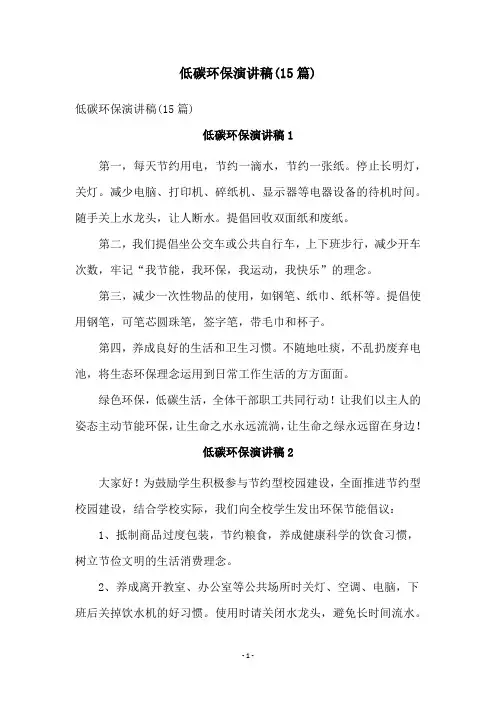 低碳环保演讲稿(15篇)

低碳环保演讲稿(15篇)

低碳环保演讲稿1

第一，每天节约用电，节约一滴水，节约一张纸。停止长明灯，关灯。减少电脑、打印机、碎纸机、显示器等电器设备的待机时间。随手关上水龙头，让人断水。提倡回收双面纸和废纸。

第二，我们提倡坐公交车或公共自行车，上下班步行，减少开车次数，牢记“我节能，我环保，我运动，我快乐”的理念。

第三，减少一次性物品的使用，如钢笔、纸巾、纸杯等。提倡使用钢笔，可笔芯圆珠笔，签字笔，带毛巾和杯子。

第四，养成良好的生活和卫生习惯。不随地吐痰，不乱扔废弃电池，将生态环保理念运用到日常工作生活的方方面面。

绿色环保，低碳生活，全体干部职工共同行动！让我们以主人的姿态主动节能环保，让生命之水永远流淌，让生命之绿永远留在身边！

低碳环保演讲稿2

大家好！为鼓励学生积极参与节约型校园建设，全面推进节约型校园建设，结合学校实际，我们向全校学生发出环保节能倡议：

1、抵制商品过度包装，节约粮食，养成健康科学的饮食习惯，树立节俭文明的生活消费理念。

2、养成离开教室、办公室等公共场所时关灯、空调、电脑，下班后关掉饮水机的好习惯。使用时请关闭水龙头，避免长时间流水。

-1-